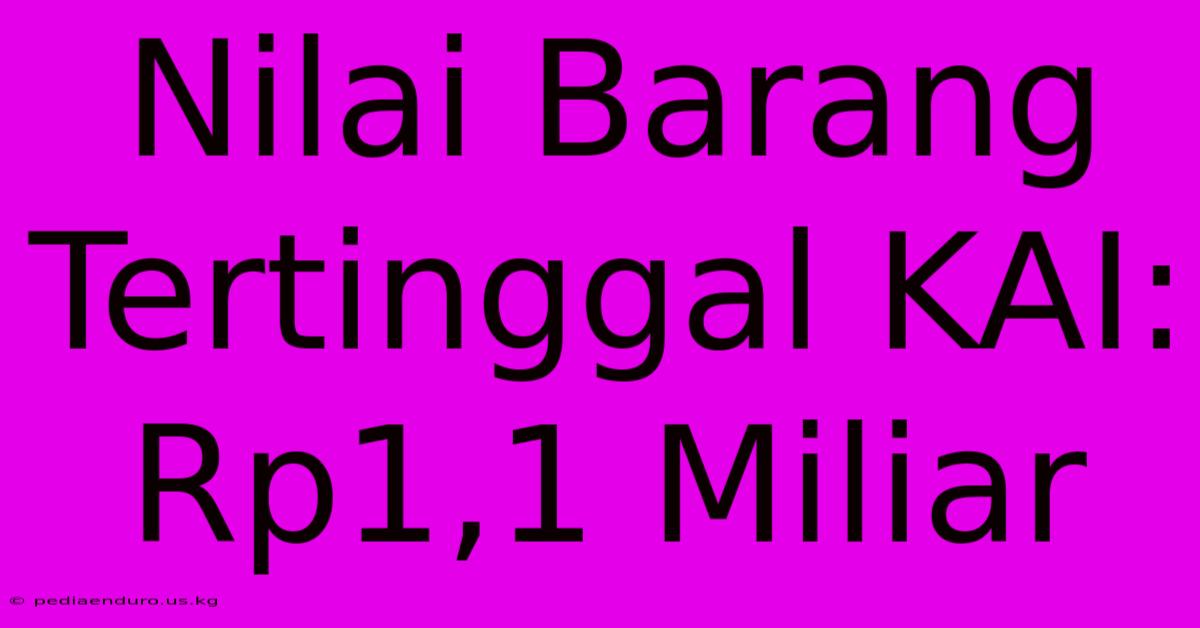 Nilai Barang Tertinggal KAI: Rp1,1 Miliar

© pediaenduro.us.kg